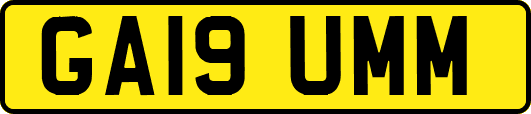 GA19 UMM